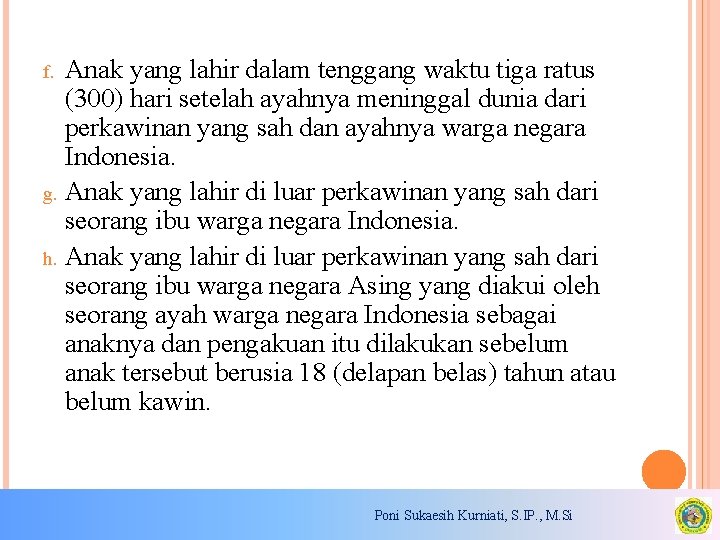 f. Anak yang lahir dalam tenggang waktu tiga ratus (300) hari setelah ayahnya meninggal dunia dari perkawinan yang sah dan ayahnya warga negara Indonesia.

g. Anak yang lahir di luar perkawinan yang sah dari seorang ibu warga negara Indonesia.

h. Anak yang lahir di luar perkawinan yang sah dari seorang ibu warga negara Asing yang diakui oleh seorang ayah warga negara Indonesia sebagai anaknya dan pengakuan itu dilakukan sebelum anak tersebut berusia 18 (delapan belas) tahun atau belum kawin.

Poni Sukaesih Kurniati, S.IP., M.Si